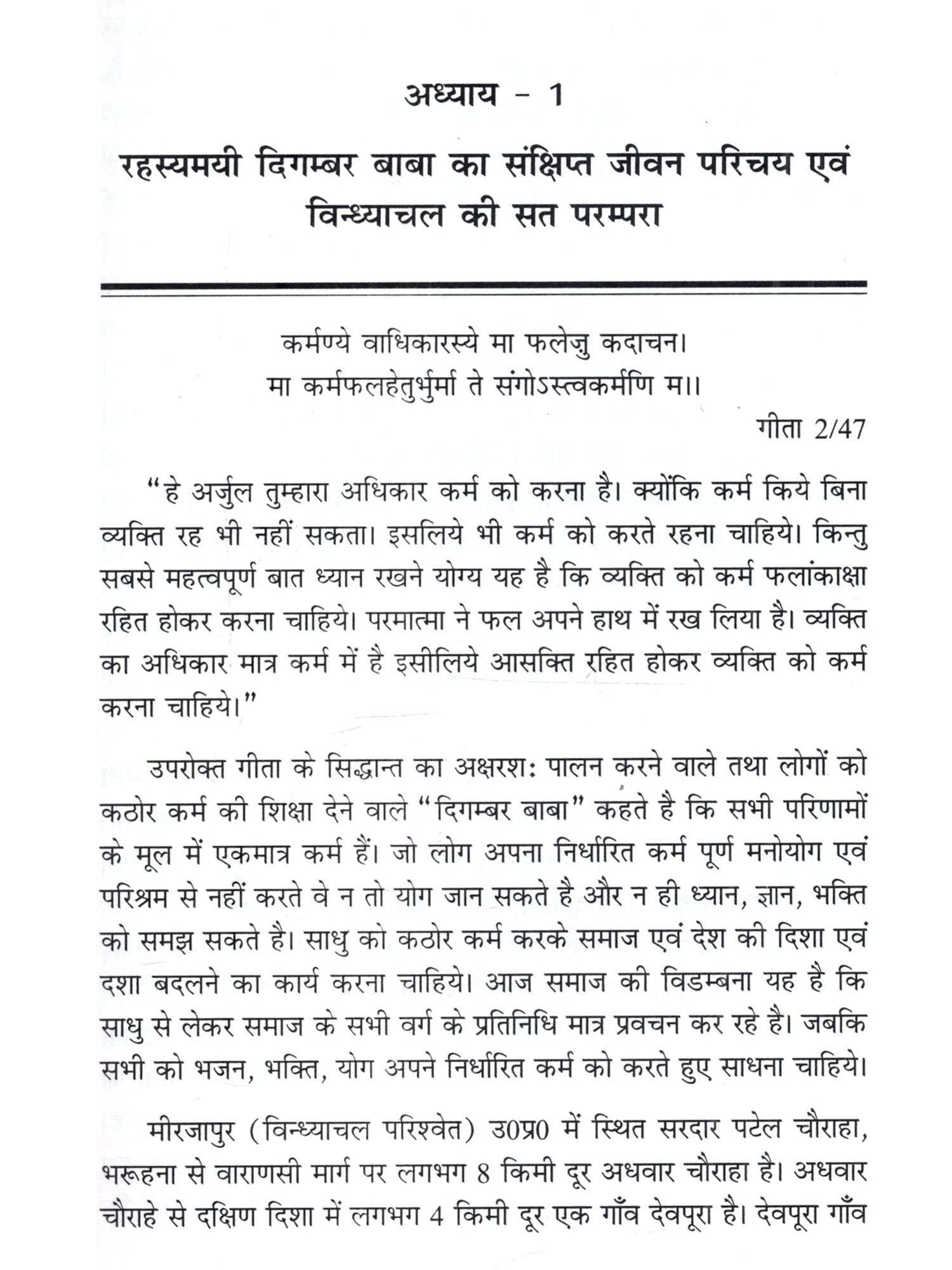 अध्याय - 1

रहस्यमयी दिगम्बर बाबा का संक्षिप्त जीवन परिचय एवं विन्ध्याचल की सत परम्परा

कर्मण्ये वाधिकारस्ये मा फलेजु कदाचन।
मा कर्मफलहेतुर्भुर्मा ते संगोऽस्त्वकर्मणि म।।

गीता 2/47

"हे अर्जुल तुम्हारा अधिकार कर्म को करना है। क्योंकि कर्म किये बिना व्यक्ति रह भी नहीं सकता। इसलिये भी कर्म को करते रहना चाहिये। किन्तु सबसे महत्वपूर्ण बात ध्यान रखने योग्य यह है कि व्यक्ति को कर्म फलांकाक्षा रहित होकर करना चाहिये। परमात्मा ने फल अपने हाथ में रख लिया है। व्यक्ति का अधिकार मात्र कर्म में है इसीलिये आसक्ति रहित होकर व्यक्ति को कर्म करना चाहिये।"

उपरोक्त गीता के सिद्धान्त का अक्षरशः पालन करने वाले तथा लोगों को कठोर कर्म की शिक्षा देने वाले "दिगम्बर बाबा" कहते है कि सभी परिणामों के मूल में एकमात्र कर्म हैं। जो लोग अपना निर्धारित कर्म पूर्ण मनोयोग एवं परिश्रम से नहीं करते वे न तो योग जान सकते है और न ही ध्यान, ज्ञान, भक्ति को समझ सकते है। साधु को कठोर कर्म करके समाज एवं देश की दिशा एवं दशा बदलने का कार्य करना चाहिये। आज समाज की विडम्बना यह है कि साधु से लेकर समाज के सभी वर्ग के प्रतिनिधि मात्र प्रवचन कर रहे है। जबकि सभी को भजन, भक्ति, योग अपने निर्धारित कर्म को करते हुए साधना चाहिये।

मीरजापुर (विन्ध्याचल परिश्वेत) उ0प्र0 में स्थित सरदार पटेल चौराहा, भरूहना से वाराणसी मार्ग पर लगभग 8 किमी दूर अधवार चौराहा है। अधवार चौराहे से दक्षिण दिशा में लगभग 4 किमी दूर एक गाँव देवपूरा है। देवपूरा गाँव